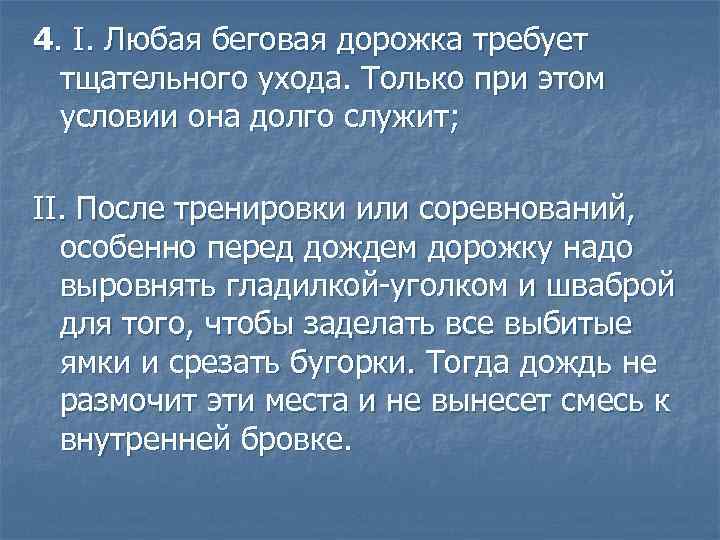 4. I. Любая беговая дорожка требует тщательного ухода. Только при этом условии она долго служит;

II. После тренировки или соревнований, особенно перед дождем дорожку надо выровнять гладилкой-уголком и шваброй для того, чтобы заделать все выбитые ямки и срезать бугорки. Тогда дождь не размочит эти места и не вынесет смесь к внутренней бровке.